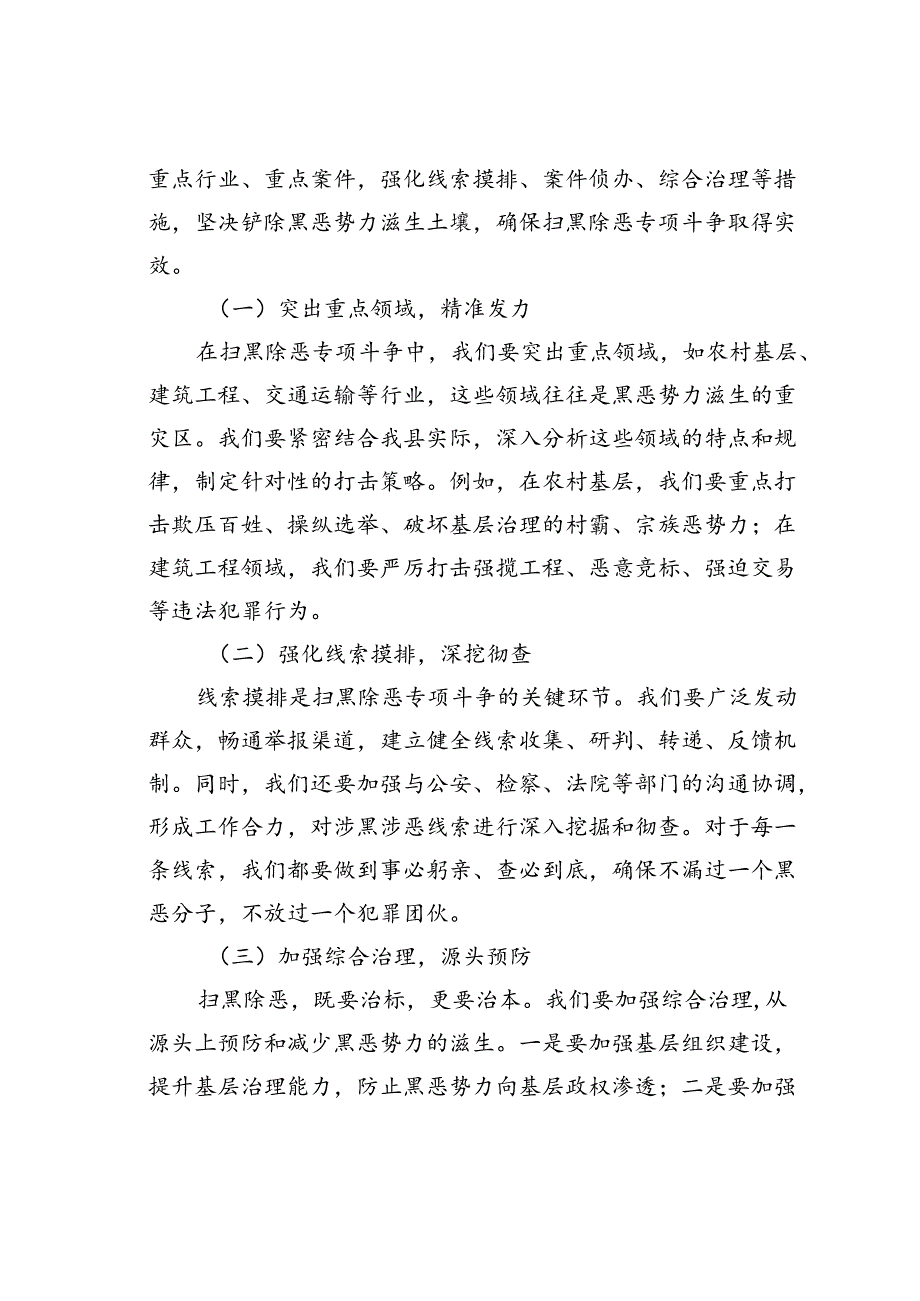 重点行业、重点案件，强化线索摸排、案件侦办、综合治理等措施，坚决铲除黑恶势力滋生土壤，确保扫黑除恶专项斗争取得实效。

（一）突出重点领域，精准发力

在扫黑除恶专项斗争中，我们要突出重点领域，如农村基层、建筑工程、交通运输等行业，这些领域往往是黑恶势力滋生的重灾区。我们要紧密结合我县实际，深入分析这些领域的特点和规律，制定针对性的打击策略。例如，在农村基层，我们要重点打击欺压百姓、操纵选举、破坏基层治理的村霸、宗族恶势力；在建筑工程领域，我们要严厉打击强揽工程、恶意竞标、强迫交易等违法犯罪行为。

（二）强化线索摸排，深挖彻查

线索摸排是扫黑除恶专项斗争的关键环节。我们要广泛发动群众，畅通举报渠道，建立健全线索收集、研判、转递、反馈机制。同时，我们还要加强与公安、检察、法院等部门的沟通协调，形成工作合力，对涉黑涉恶线索进行深入挖掘和彻查。对于每一条线索，我们都要做到事必躬亲、查必到底，确保不漏过一个黑恶分子，不放过一个犯罪团伙。

（三）加强综合治理，源头预防

扫黑除恶，既要治标，更要治本。我们要加强综合治理，从源头上预防和减少黑恶势力的滋生。一是要加强基层组织建设，提升基层治理能力，防止黑恶势力向基层政权渗透；二是要加强